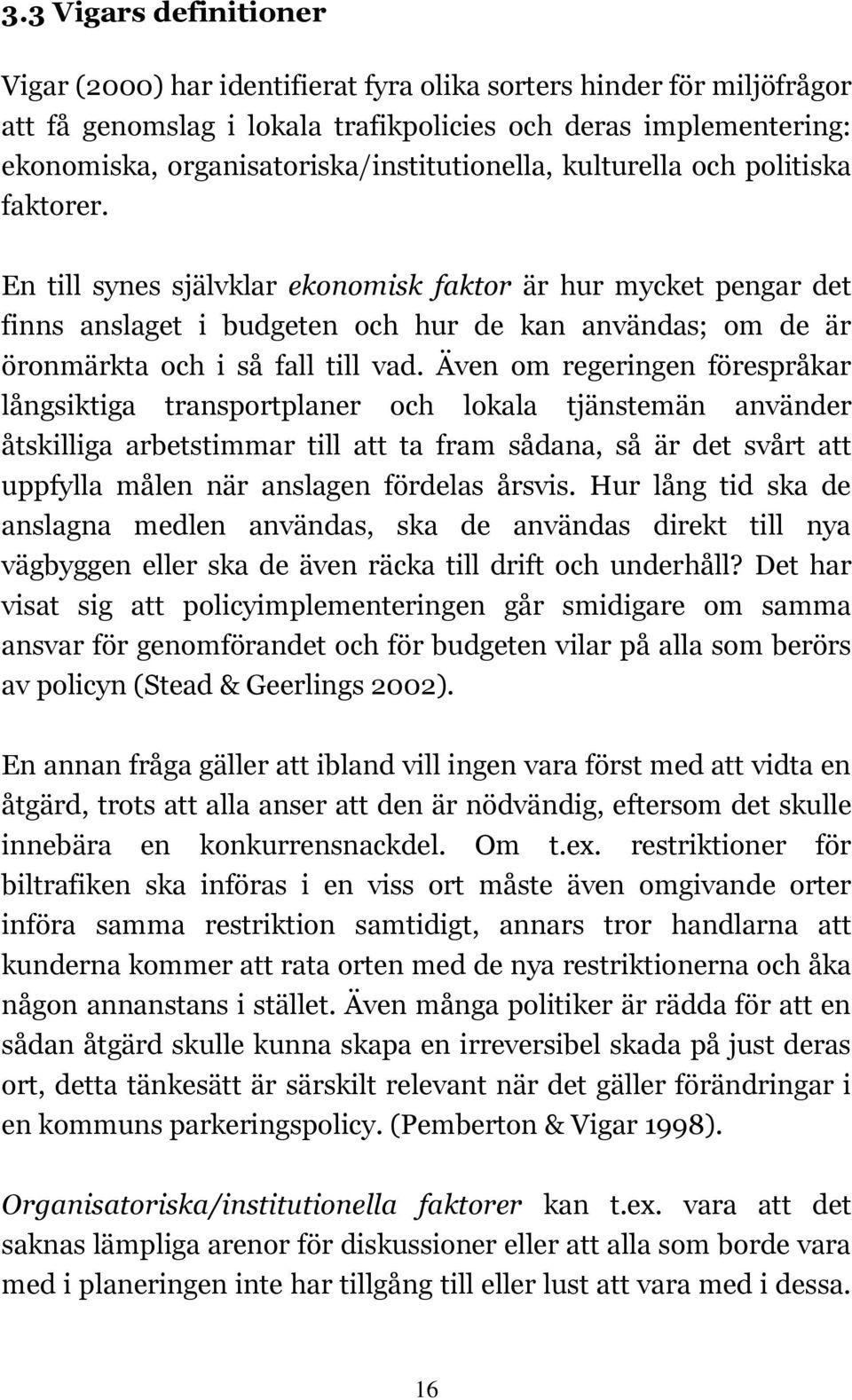 3.3 Vigars definitioner

Vigar (2000) har identifierat fyra olika sorters hinder för miljöfrågor att få genomslag i lokala trafikpolicies och deras implementering: ekonomiska, organisatoriska/institutionella, kulturella och politiska faktorer.

En till synes självklar ekonomisk faktor är hur mycket pengar det finns anslaget i budgeten och hur de kan användas; om de är öronmärkta och i så fall till vad. Även om regeringen förespråkar långsiktiga transportplaner och lokala tjänstemän använder åtskilliga arbetstimmar till att ta fram sådana, så är det svårt att uppfylla målen när anslagen fördelas årsvis. Hur lång tid ska de anslagna medlen användas, ska de användas direkt till nya vägbyggen eller ska de även räcka till drift och underhåll? Det har visat sig att policyimplementeringen går smidigare om samma ansvar för genomförandet och för budgeten vilar på alla som berörs av policyn (Stead & Geerlings 2002).

En annan fråga gäller att ibland vill ingen vara först med att vidta en åtgärd, trots att alla anser att den är nödvändig, eftersom det skulle innebära en konkurrensnackdel. Om t.ex. restriktioner för biltrafiken ska införas i en viss ort måste även omgivande orter införa samma restriktion samtidigt, annars tror handlarna att kunderna kommer att rata orten med de nya restriktionerna och åka någon annanstans i stället. Även många politiker är rädda för att en sådan åtgärd skulle kunna skapa en irreversibel skada på just deras ort, detta tänkesätt är särskilt relevant när det gäller förändringar i en kommuns parkeringspolicy. (Pemberton & Vigar 1998).

Organisatoriska/institutionella faktorer kan t.ex. vara att det saknas lämpliga arenor för diskussioner eller att alla som borde vara med i planeringen inte har tillgång till eller lust att vara med i dessa.

16